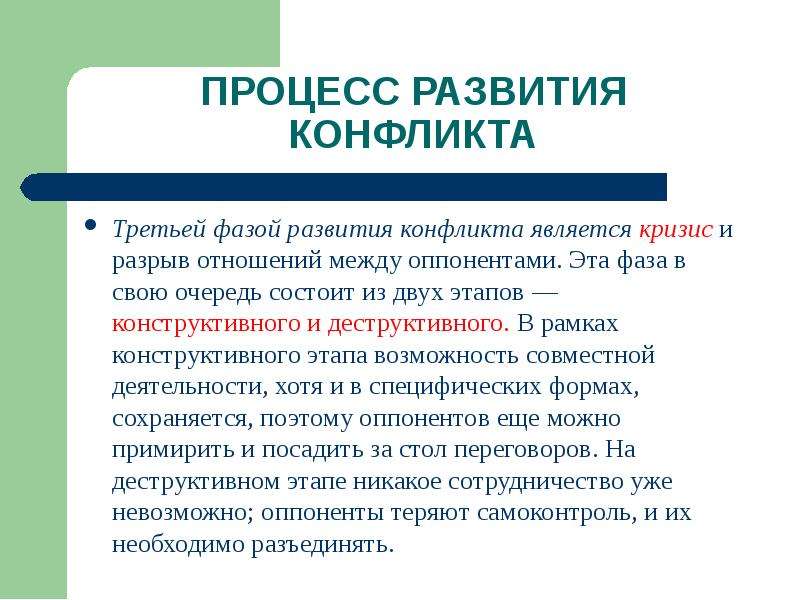 ПРОЦЕСС РАЗВИТИЯ КОНФЛИКТА

• Третьей фазой развития конфликта является кризис и разрыв отношений между оппонентами. Эта фаза в свою очередь состоит из двух этапов — конструктивного и деструктивного. В рамках конструктивного этапа возможность совместной деятельности, хотя и в специфических формах, сохраняется, поэтому оппонентов еще можно примирить и посадить за стол переговоров. На деструктивном этапе никакое сотрудничество уже невозможно; оппоненты теряют самоконтроль, и их необходимо разъединять.